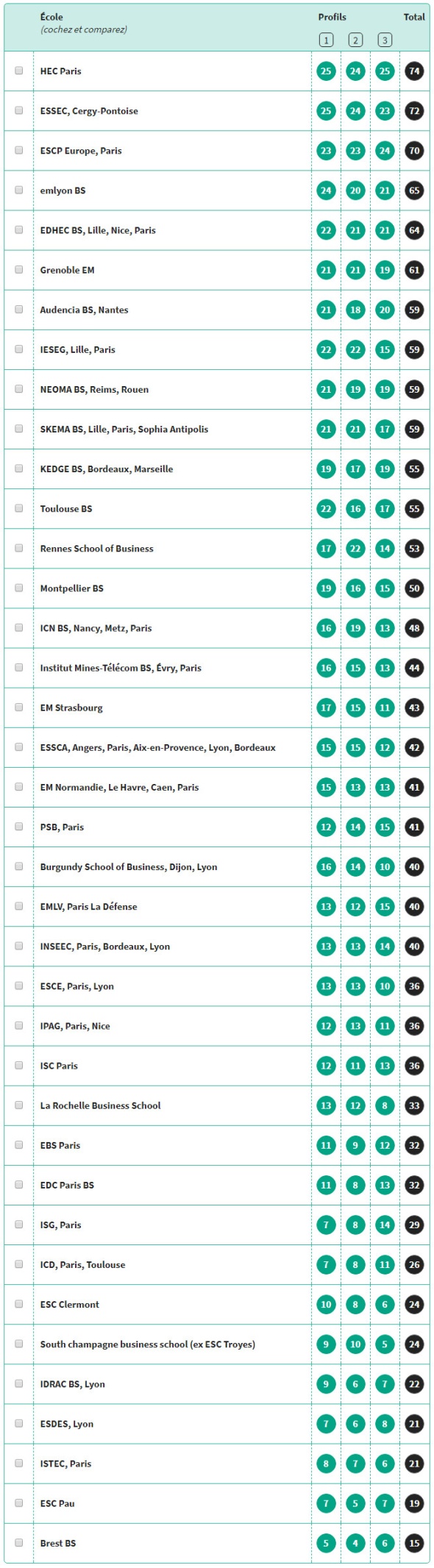 | École (cochez et comparez) | Profils 1 | 2 | 3 | Total |
|---|---|---|---|---|
| HEC Paris | 25 | 24 | 25 | 74 |
| ESSEC, Cergy-Pontoise | 25 | 24 | 23 | 72 |
| ESCP Europe, Paris | 23 | 23 | 24 | 70 |
| emlyon BS | 24 | 20 | 21 | 65 |
| EDHEC BS, Lille, Nice, Paris | 22 | 21 | 21 | 64 |
| Grenoble EM | 21 | 21 | 19 | 61 |
| Audencia BS, Nantes | 21 | 18 | 20 | 59 |
| IESEG, Lille, Paris | 22 | 22 | 15 | 59 |
| NEOMA BS, Reims, Rouen | 21 | 19 | 19 | 59 |
| SKEMA BS, Lille, Paris, Sophia Antipolis | 21 | 21 | 17 | 59 |
| KEDGE BS, Bordeaux, Marseille | 19 | 17 | 19 | 55 |
| Toulouse BS | 22 | 16 | 17 | 55 |
| Rennes School of Business | 17 | 22 | 14 | 53 |
| Montpellier BS | 19 | 16 | 15 | 50 |
| ICN BS, Nancy, Metz, Paris | 16 | 19 | 13 | 48 |
| Institut Mines-Télécom BS, Évry, Paris | 16 | 15 | 13 | 44 |
| EM Strasbourg | 17 | 15 | 11 | 43 |
| ESSCA, Angers, Paris, Aix-en-Provence, Lyon, Bordeaux | 15 | 15 | 12 | 42 |
| EM Normandie, Le Havre, Caen, Paris | 15 | 13 | 13 | 41 |
| PSB, Paris | 12 | 14 | 15 | 41 |
| Burgundy School of Business, Dijon, Lyon | 16 | 14 | 10 | 40 |
| EMLV, Paris La Défense | 13 | 12 | 15 | 40 |
| INSEEC, Paris, Bordeaux, Lyon | 13 | 13 | 14 | 40 |
| ESCE, Paris, Lyon | 13 | 13 | 10 | 36 |
| IPAG, Paris, Nice | 12 | 13 | 11 | 36 |
| ISC Paris | 12 | 11 | 13 | 36 |
| La Rochelle Business School | 13 | 12 | 8 | 33 |
| EBS Paris | 11 | 9 | 12 | 32 |
| EDC Paris BS | 11 | 8 | 13 | 32 |
| ISG, Paris | 7 | 8 | 14 | 29 |
| ICD, Paris, Toulouse | 7 | 8 | 11 | 26 |
| ESC Clermont | 10 | 8 | 6 | 24 |
| South champagne business school (ex ESC Troyes) | 9 | 10 | 5 | 24 |
| IDRAC BS, Lyon | 9 | 6 | 7 | 22 |
| ESDES, Lyon | 7 | 6 | 8 | 21 |
| ISTEC, Paris | 8 | 7 | 6 | 21 |
| ESC Pau | 7 | 5 | 7 | 19 |
| Brest BS | 5 | 4 | 6 | 15 |